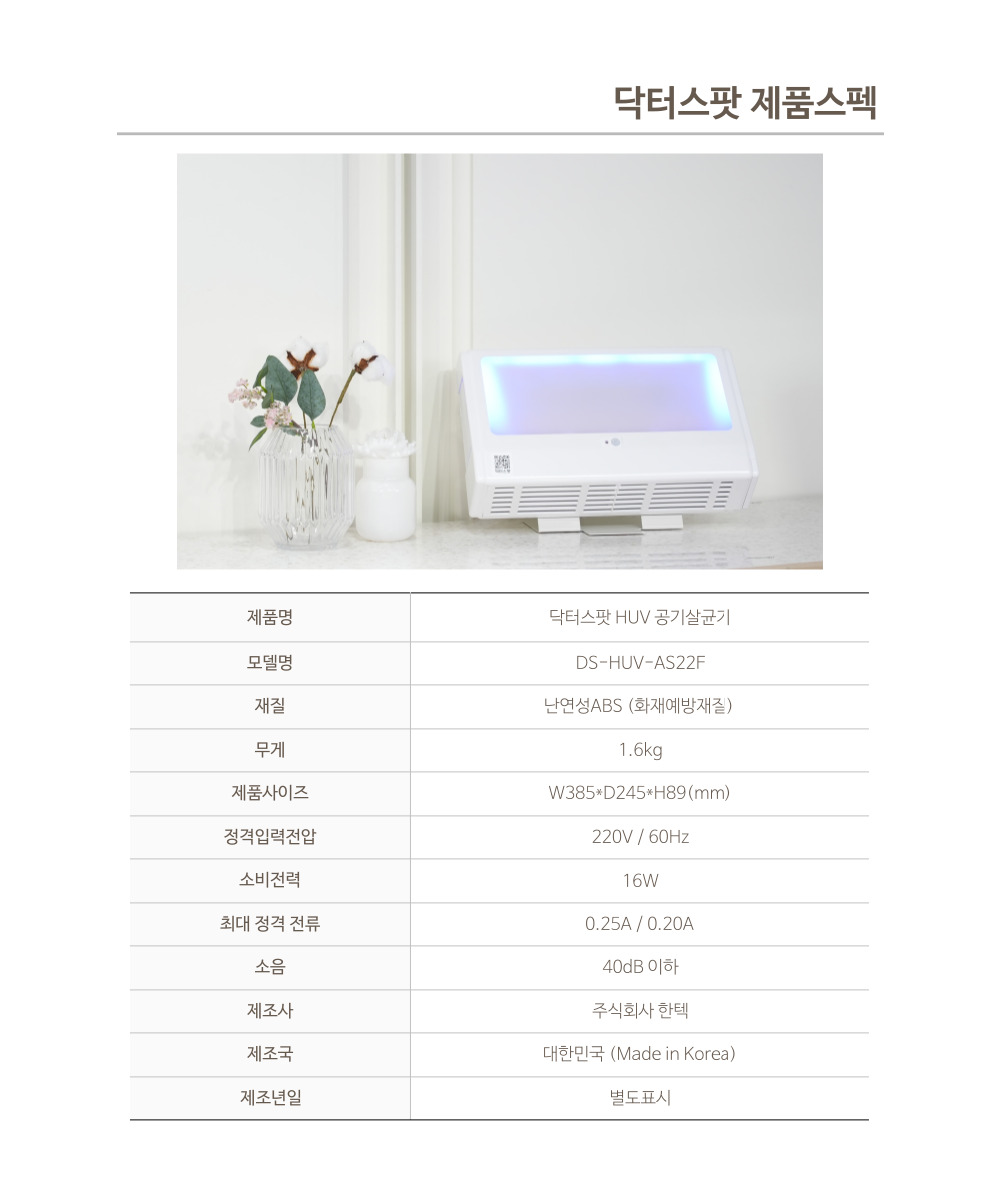 닥터스팟 제품스펙

| 제품명 | 닥터스팟 HUV 공기살균기 |
|---|---|
| 모델명 | DS-HUV-AS22F |
| 재질 | 난연성ABS (화재예방재질) |
| 무게 | 1.6kg |
| 제품사이즈 | W385*D245*H89(mm) |
| 정격입력전압 | 220V / 60Hz |
| 소비전력 | 16W |
| 최대 정격 전류 | 0.25A / 0.20A |
| 소음 | 40dB 이하 |
| 제조사 | 주식회사 한텍 |
| 제조국 | 대한민국 (Made in Korea) |
| 제조년일 | 별도표시 |